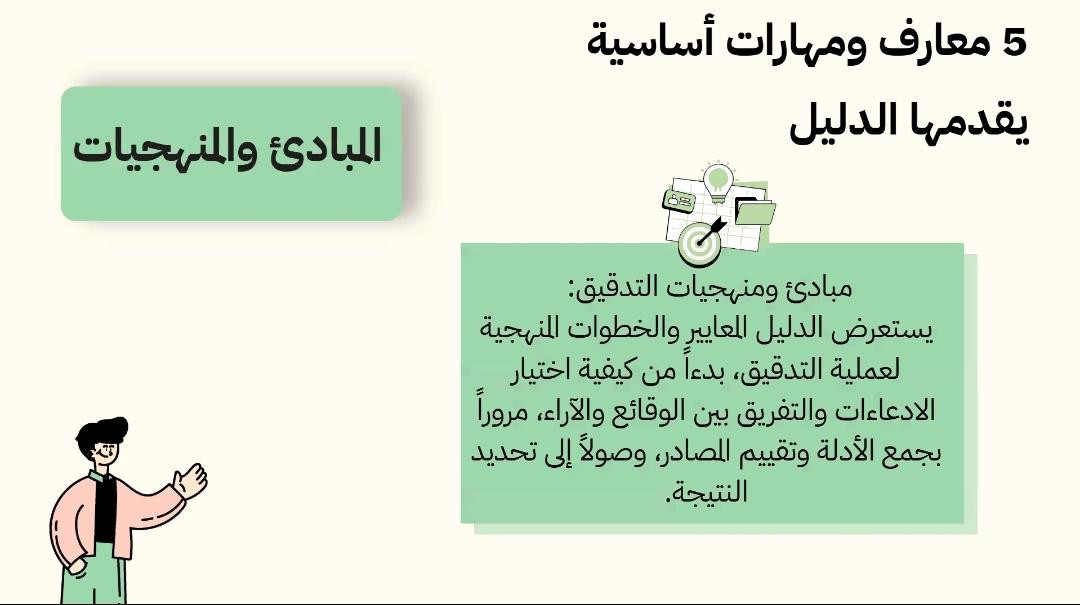 5 معارف ومهارات أساسية يقدمها الدليل

المبادئ والمنهجيات

مبادئ ومنهجيات التدقيق:
يستعرض الدليل المعايير والخطوات المنهجية لعملية التدقيق، بدءاً من كيفية اختيار الادعاءات والتفريق بين الوقائع والآراء، مروراً بجمع الأدلة وتقييم المصادر، وصولاً إلى تحديد النتيجة.